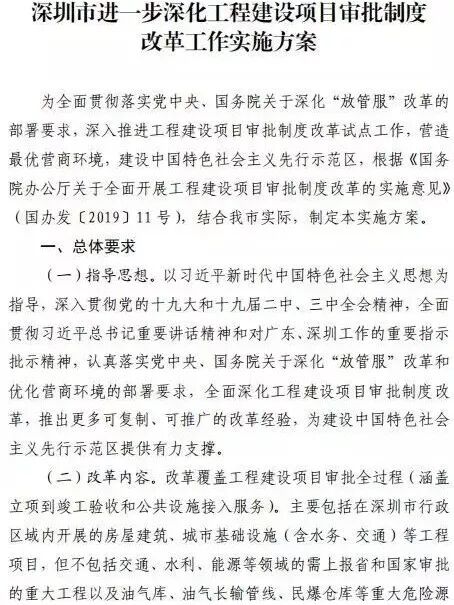 深圳市进一步深化工程建设项目审批制度改革工作实施方案

为全面贯彻落实党中央、国务院关于深化“放管服”改革的部署要求，深入推进工程建设项目审批制度改革试点工作，营造最优营商环境，建设中国特色社会主义先行示范区，根据《国务院办公厅关于全面开展工程建设项目审批制度改革的实施意见》（国办发〔2019〕11号），结合我市实际，制定本实施方案。

一、总体要求

（一）指导思想。以习近平新时代中国特色社会主义思想为指导，深入贯彻党的十九大和十九届二中、三中全会精神，全面贯彻习近平总书记重要讲话精神和对广东、深圳工作的重要指示批示精神，认真落实党中央、国务院关于深化“放管服”改革和优化营商环境的部署要求，全面深化工程建设项目审批制度改革，推出更多可复制、可推广的改革经验，为建设中国特色社会主义先行示范区提供有力支撑。

（二）改革内容。改革覆盖工程建设项目审批全过程（涵盖立项到竣工验收和公共设施接入服务）。主要包括在深圳市行政区域内开展的房屋建筑、城市基础设施（含水务、交通）等工程项目，但不包括交通、水利、能源等领域的需上报省和国家审批的重大工程以及油气库、油气长输管线、民爆仓库等重大危险源